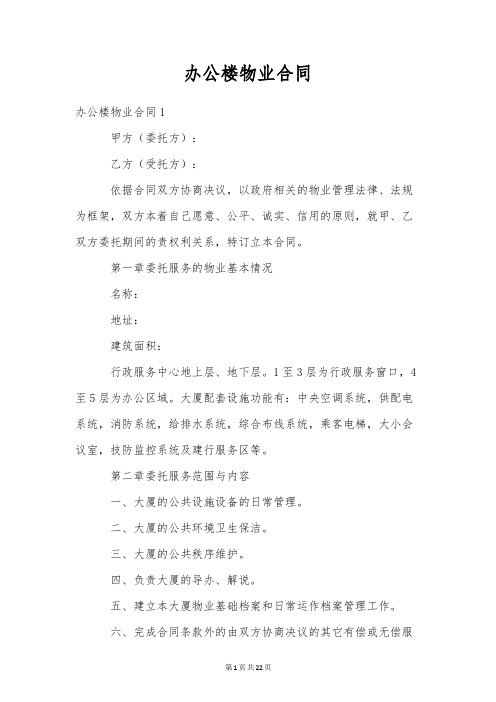 办公楼物业合同

办公楼物业合同1

甲方（委托方）：

乙方（受托方）：

依据合同双方协商决议，以政府相关的物业管理法律、法规为框架，双方本着自己愿意、公平、诚实、信用的原则，就甲、乙双方委托期间的责权利关系，特订立本合同。

第一章委托服务的物业基本情况

名称：

地址：

建筑面积：

行政服务中心地上层、地下层。1至3层为行政服务窗口，4至5层为办公区域。大厦配套设施功能有：中央空调系统，供配电系统，消防系统，给排水系统，综合布线系统，乘客电梯，大小会议室，技防监控系统及建行服务区等。

第二章委托服务范围与内容

一、大厦的公共设施设备的日常管理。

二、大厦的公共环境卫生保洁。

三、大厦的公共秩序维护。

四、负责大厦的导办、解说。

五、建立本大厦物业基础档案和日常运作档案管理工作。

六、完成合同条款外的由双方协商决议的其它有偿或无偿服

第1页共22页